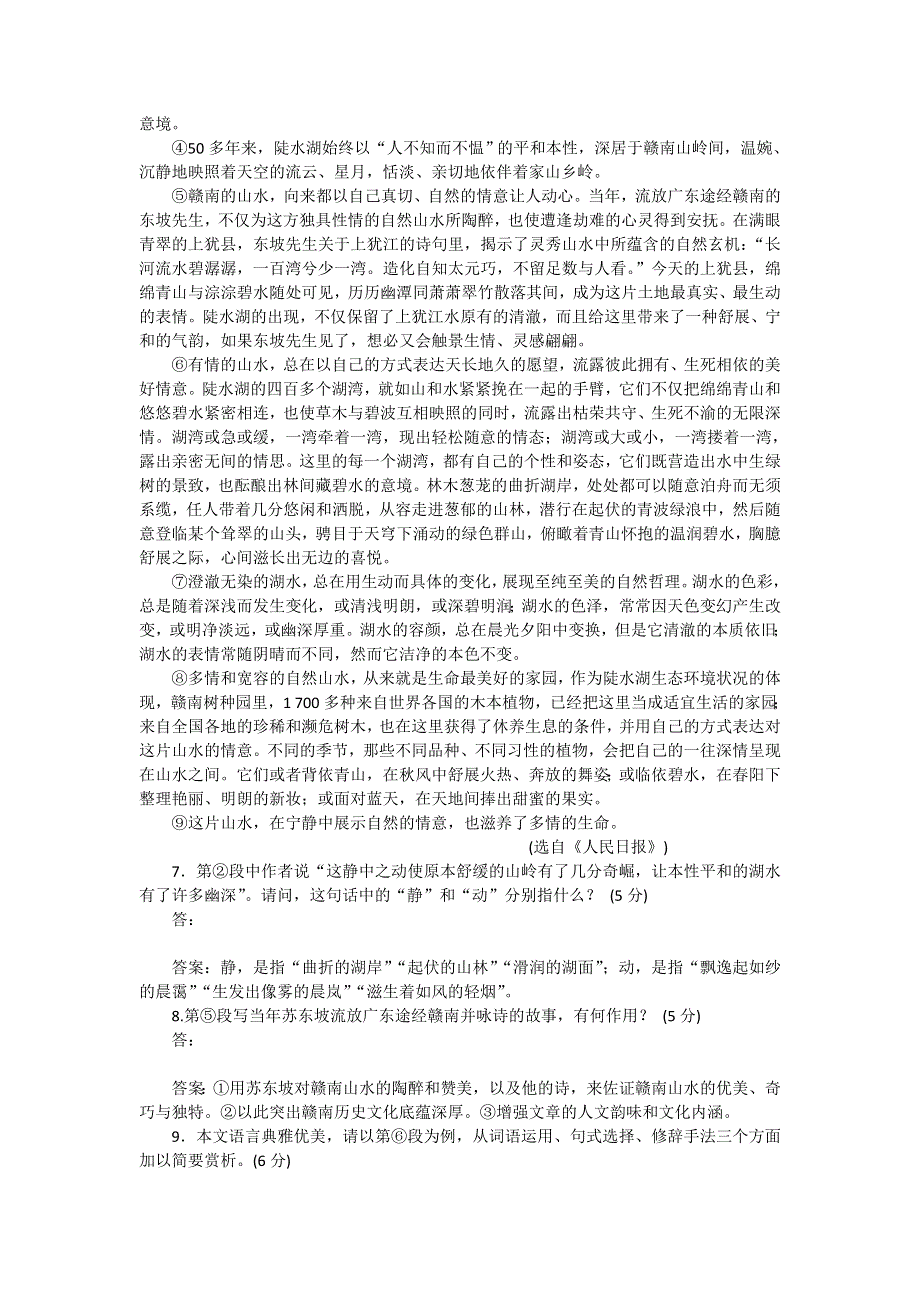 意境。

④50 多年来，陡水湖始终以“人不知而不愠”的平和本性，深居于赣南山岭间，温婉、沉静地映照着天空的流云、星月，恬淡、亲切地依伴着家山乡岭。

⑤赣南的山水，向来都以自己真切、自然的情意让人动心。当年，流放广东途经赣南的东坡先生，不仅为这方独具性情的自然山水所陶醉，也使遭逢劫难的心灵得到安抚。在满眼青翠的上犹县，东坡先生关于上犹江的诗句里，揭示了灵秀山水中所蕴含的自然玄机：“长河流水碧潺潺，一百湾兮少一湾。造化自知太元巧，不留足数与人看。”今天的上犹县，绵绵青山与淙淙碧水随处可见，历历幽潭同萧萧翠竹散落其间，成为这片土地最真实、最生动的表情。陡水湖的出现，不仅保留了上犹江水原有的清澈，而且给这里带来了一种舒展、宁和的气韵，如果东坡先生见了，想必又会触景生情、灵感翩翩。

⑥有情的山水，总在以自己的方式表达天长地久的愿望，流露彼此拥有、生死相依的美好情意。陡水湖的四百多个湖湾，就如山和水紧紧挽在一起的手臂，它们不仅把绵绵青山和悠悠碧水紧密相连，也使草木与碧波互相映照的同时，流露出枯荣共守、生死不渝的无限深情。湖湾或急或缓，一湾牵着一湾，现出轻松随意的情态；湖湾或大或小，一湾搂着一湾，露出亲密无间的情思。这里的每一个湖湾，都有自己的个性和姿态，它们既营造出水中生绿树的景致，也酝酿出林间藏碧水的意境。林木葱茏的曲折湖岸，处处都可以随意泊舟而无须系缆，任人带着几分悠闲和洒脱，从容走进葱郁的山林，潜行在起伏的青波绿浪中，然后随意登临某个耸翠的山头，骋目于天穹下涌动的绿色群山，俯瞰着青山怀抱的温润碧水，胸臆舒展之际，心间滋长出无边的喜悦。

⑦澄澈无染的湖水，总在用生动而具体的变化，展现至纯至美的自然哲理。湖水的色彩，总是随着深浅而发生变化，或清浅明朗，或深碧明润；湖水的色泽，常常因天色变幻产生改变，或明净淡远，或幽深厚重。湖水的容颜，总在晨光夕阳中变换，但是它清澈的本质依旧；湖水的表情常随阴晴而不同，然而它洁净的本色不变。

⑧多情和宽容的自然山水，从来就是生命最美好的家园，作为陡水湖生态环境状况的体现，赣南树种园里，1 700 多种来自世界各国的木本植物，已经把这里当成适宜生活的家园；来自全国各地的珍稀和濒危树木，也在这里获得了休养生息的条件，并用自己的方式表达对这片山水的情意。不同的季节，那些不同品种、不同习性的植物，会把自己的一往深情呈现在山水之间。它们或者背依青山，在秋风中舒展火热、奔放的舞姿；或临依碧水，在春阳下整理艳丽、明朗的新妆；或面对蓝天，在天地间捧出甜蜜的果实。

⑨这片山水，在宁静中展示自然的情意，也滋养了多情的生命。

(选自《人民日报》)

7．第②段中作者说“这静中之动使原本舒缓的山岭有了几分奇崛，让本性平和的湖水有了许多幽深”。请问，这句话中的“静”和“动”分别指什么？ (5 分)

答：

答案：静，是指“曲折的湖岸”“起伏的山林”“滑润的湖面”；动，是指“飘逸起如纱的晨霭”“生发出像雾的晨岚”“滋生着如风的轻烟”。

8.第⑤段写当年苏东坡流放广东途经赣南并咏诗的故事，有何作用？ (5 分)

答：

答案：①用苏东坡对赣南山水的陶醉和赞美，以及他的诗，来佐证赣南山水的优美、奇巧与独特。②以此突出赣南历史文化底蕴深厚。③增强文章的人文韵味和文化内涵。

9．本文语言典雅优美，请以第⑥段为例，从词语运用、句式选择、修辞手法三个方面加以简要赏析。(6 分)